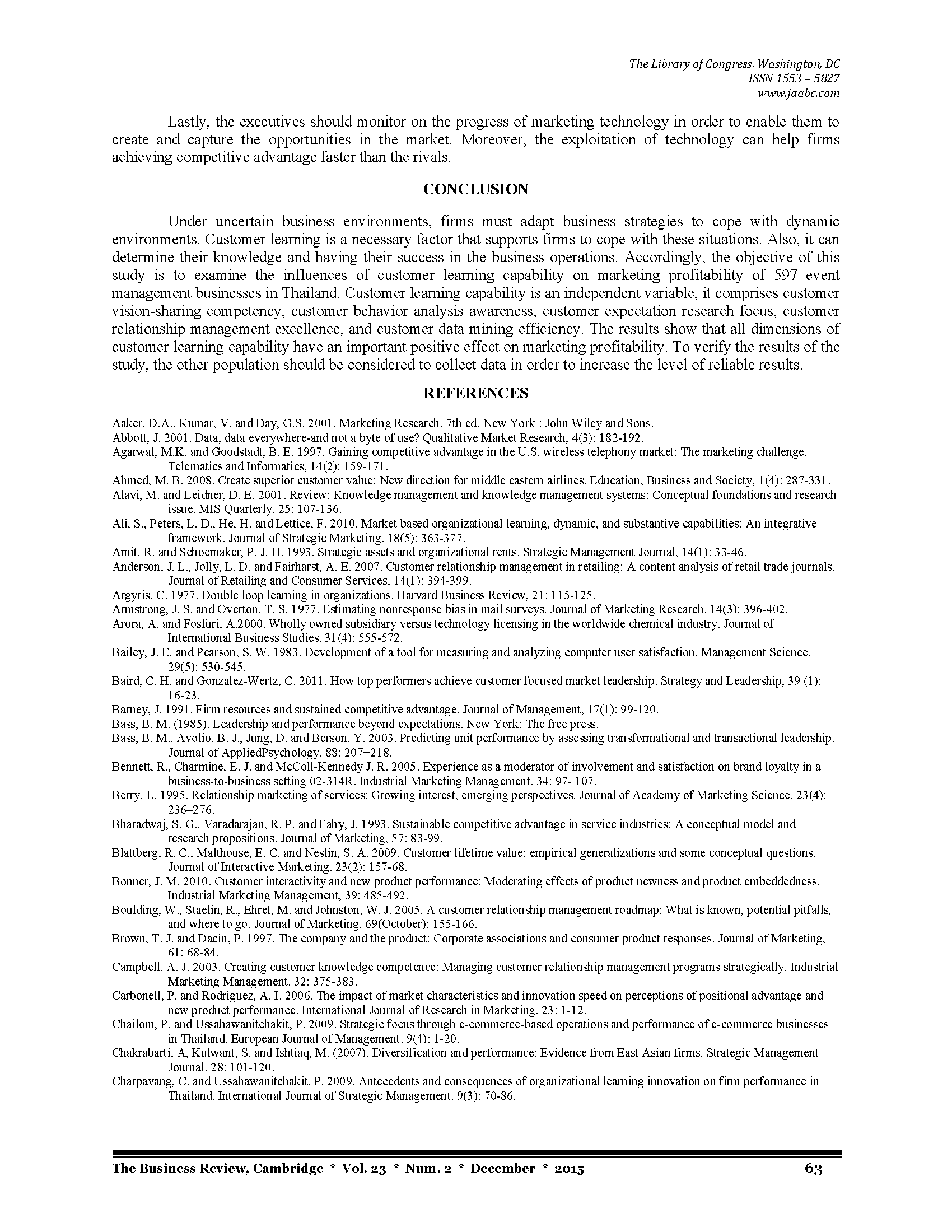 The Library of Congress, Washington, DC
ISSN 1553 – 5827
www.jaabc.com

Lastly, the executives should monitor on the progress of marketing technology in order to enable them to create and capture the opportunities in the market. Moreover, the exploitation of technology can help firms achieving competitive advantage faster than the rivals.

CONCLUSION

Under uncertain business environments, firms must adapt business strategies to cope with dynamic environments. Customer learning is a necessary factor that supports firms to cope with these situations. Also, it can determine their knowledge and having their success in the business operations. Accordingly, the objective of this study is to examine the influences of customer learning capability on marketing profitability of 597 event management businesses in Thailand. Customer learning capability is an independent variable, it comprises customer vision-sharing competency, customer behavior analysis awareness, customer expectation research focus, customer relationship management excellence, and customer data mining efficiency. The results show that all dimensions of customer learning capability have an important positive effect on marketing profitability. To verify the results of the study, the other population should be considered to collect data in order to increase the level of reliable results.

REFERENCES

Aaker, D.A., Kumar, V. and Day, G.S. 2001. Marketing Research. 7th ed. New York : John Wiley and Sons.
Abbott, J. 2001. Data, data everywhere-and not a byte of use? Qualitative Market Research, 4(3): 182-192.
Agarwal, M.K. and Goodstadt, B. E. 1997. Gaining competitive advantage in the U.S. wireless telephony market: The marketing challenge. Telematics and Informatics, 14(2): 159-171.
Ahmed, M. B. 2008. Create superior customer value: New direction for middle eastern airlines. Education, Business and Society, 1(4): 287-331.
Alavi, M. and Leidner, D. E. 2001. Review: Knowledge management and knowledge management systems: Conceptual foundations and research issue. MIS Quarterly, 25: 107-136.
Ali, S., Peters, L. D., He, H. and Lettice, F. 2010. Market based organizational learning, dynamic, and substantive capabilities: An integrative framework. Journal of Strategic Marketing. 18(5): 363-377.
Amit, R. and Schoemaker, P. J. H. 1993. Strategic assets and organizational rents. Strategic Management Journal, 14(1): 33-46.
Anderson, J. L., Jolly, L. D. and Fairharst, A. E. 2007. Customer relationship management in retailing: A content analysis of retail trade journals. Journal of Retailing and Consumer Services, 14(1): 394-399.
Argyris, C. 1977. Double loop learning in organizations. Harvard Business Review, 21: 115-125.
Armstrong, J. S. and Overton, T. S. 1977. Estimating nonresponse bias in mail surveys. Journal of Marketing Research. 14(3): 396-402.
Arora, A. and Fosfuri, A.2000. Wholly owned subsidiary versus technology licensing in the worldwide chemical industry. Journal of International Business Studies. 31(4): 555-572.
Bailey, J. E. and Pearson, S. W. 1983. Development of a tool for measuring and analyzing computer user satisfaction. Management Science, 29(5): 530-545.
Baird, C. H. and Gonzalez-Wertz, C. 2011. How top performers achieve customer focused market leadership. Strategy and Leadership, 39 (1): 16-23.
Barney, J. 1991. Firm resources and sustained competitive advantage. Journal of Management, 17(1): 99-120.
Bass, B. M. (1985). Leadership and performance beyond expectations. New York: The free press.
Bass, B. M., Avolio, B. J., Jung, D. and Berson, Y. 2003. Predicting unit performance by assessing transformational and transactional leadership. Journal of AppliedPsychology. 88: 207–218.
Bennett, R., Charmine, E. J. and McColl-Kennedy J. R. 2005. Experience as a moderator of involvement and satisfaction on brand loyalty in a business-to-business setting 02-314R. Industrial Marketing Management. 34: 97- 107.
Berry, L. 1995. Relationship marketing of services: Growing interest, emerging perspectives. Journal of Academy of Marketing Science, 23(4): 236–276.
Bharadwaj, S. G., Varadarajan, R. P. and Fahy, J. 1993. Sustainable competitive advantage in service industries: A conceptual model and research propositions. Journal of Marketing, 57: 83-99.
Blattberg, R. C., Malthouse, E. C. and Neslin, S. A. 2009. Customer lifetime value: empirical generalizations and some conceptual questions. Journal of Interactive Marketing. 23(2): 157-68.
Bonner, J. M. 2010. Customer interactivity and new product performance: Moderating effects of product newness and product embeddedness. Industrial Marketing Management, 39: 485-492.
Boulding, W., Staelin, R., Ehret, M. and Johnston, W. J. 2005. A customer relationship management roadmap: What is known, potential pitfalls, and where to go. Journal of Marketing. 69(October): 155-166.
Brown, T. J. and Dacin, P. 1997. The company and the product: Corporate associations and consumer product responses. Journal of Marketing, 61: 68-84.
Campbell, A. J. 2003. Creating customer knowledge competence: Managing customer relationship management programs strategically. Industrial Marketing Management. 32: 375-383.
Carbonell, P. and Rodriguez, A. I. 2006. The impact of market characteristics and innovation speed on perceptions of positional advantage and new product performance. International Journal of Research in Marketing. 23: 1-12.
Chailom, P. and Ussahawanitchakit, P. 2009. Strategic focus through e-commerce-based operations and performance of e-commerce businesses in Thailand. European Journal of Management. 9(4): 1-20.
Chakrabarti, A, Kulwant, S. and Ishtiaq, M. (2007). Diversification and performance: Evidence from East Asian firms. Strategic Management Journal. 28: 101-120.
Charpavang, C. and Ussahawanitchakit, P. 2009. Antecedents and consequences of organizational learning innovation on firm performance in Thailand. International Journal of Strategic Management. 9(3): 70-86.

The Business Review, Cambridge * Vol. 23 * Num. 2 * December * 2015 63